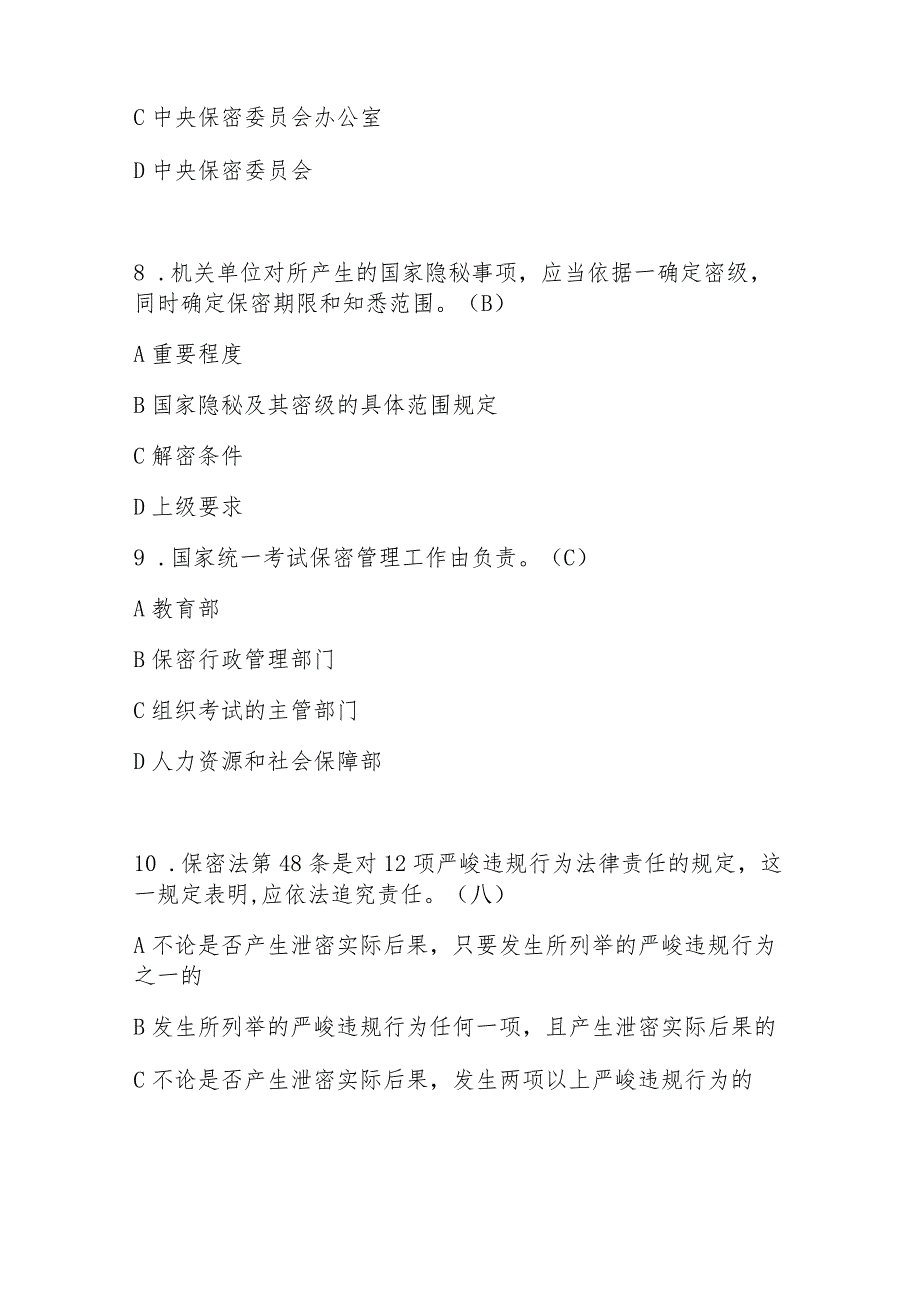 C 中央保密委员会办公室

D 中央保密委员会

8．机关单位对所产生的国家隐秘事项，应当依据一确定密级，同时确定保密期限和知悉范围。（B）

A 重要程度

B 国家隐秘及其密级的具体范围规定

C 解密条件

D 上级要求

9．国家统一考试保密管理工作由负责。（C）

A 教育部

B 保密行政管理部门

C 组织考试的主管部门

D 人力资源和社会保障部

10．保密法第 48 条是对 12 项严峻违规行为法律责任的规定，这一规定表明,应依法追究责任。（八）

A 不论是否产生泄密实际后果，只要发生所列举的严峻违规行为之一的

B 发生所列举的严峻违规行为任何一项，且产生泄密实际后果的

C 不论是否产生泄密实际后果，发生两项以上严峻违规行为的